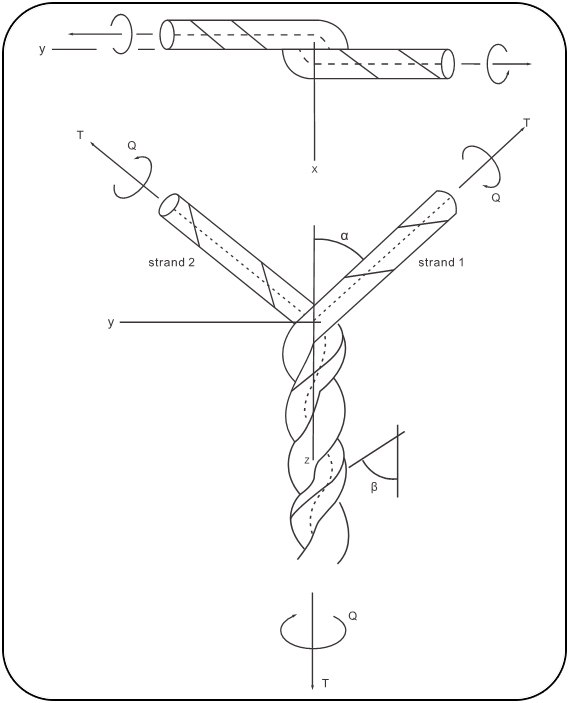 y

x

T

Q

T

Q

α

strand 2

strand 1

y

z

β

Q

T